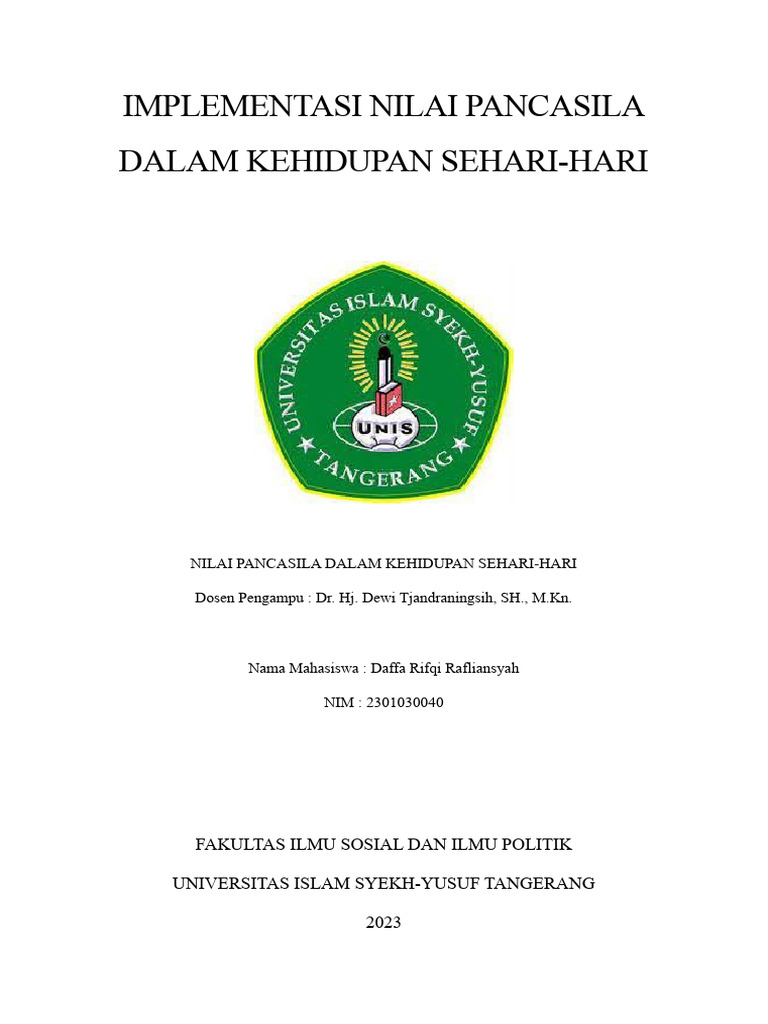 IMPLEMENTASI NILAI PANCASILA DALAM KEHIDUPAN SEHARI-HARI

UNIVERSITAS ISLAM SYEKH-YUSUF
UNIS
TANGERANG

NILAI PANCASILA DALAM KEHIDUPAN SEHARI-HARI

Dosen Pengampu : Dr. Hj. Dewi Tjandraningsih, SH., M.Kn.

Nama Mahasiswa : Daffa Rifqi Rafliansyah

NIM : 2301030040

FAKULTAS ILMU SOSIAL DAN ILMU POLITIK

UNIVERSITAS ISLAM SYEKH-YUSUF TANGERANG

2023